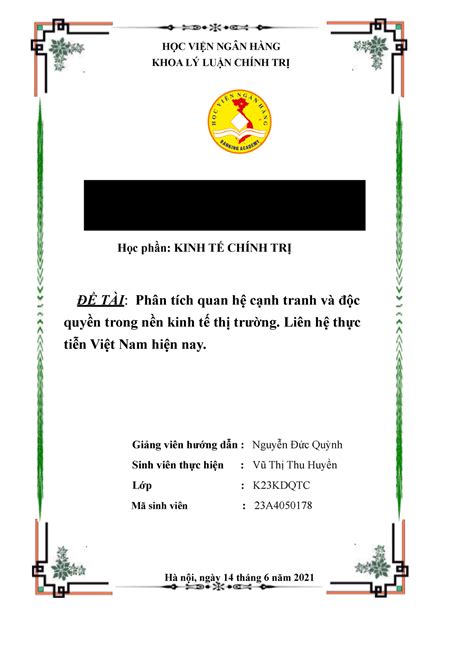 HỌC VIỆN NGÂN HÀNG
KHOA LÝ LUẬN CHÍNH TRỊ

HỌC VIỆN NGÂN HÀNG
BANKING ACADEMY

Học phần: KINH TẾ CHÍNH TRỊ

ĐỀ TÀI: Phân tích quan hệ cạnh tranh và độc quyền trong nền kinh tế thị trường. Liên hệ thực tiễn Việt Nam hiện nay.

Giảng viên hướng dẫn : Nguyễn Đức Quỳnh
Sinh viên thực hiện : Vũ Thị Thu Huyền
Lớp : K23KDQTC
Mã sinh viên : 23A4050178

Hà nội, ngày 14 tháng 6 năm 2021